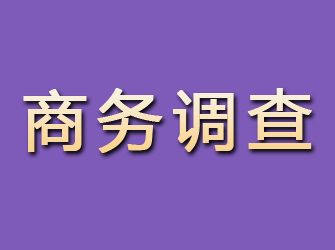 商务调查